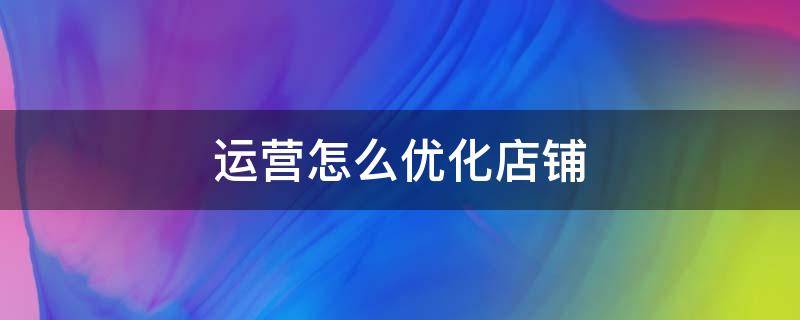 运营怎么优化店铺